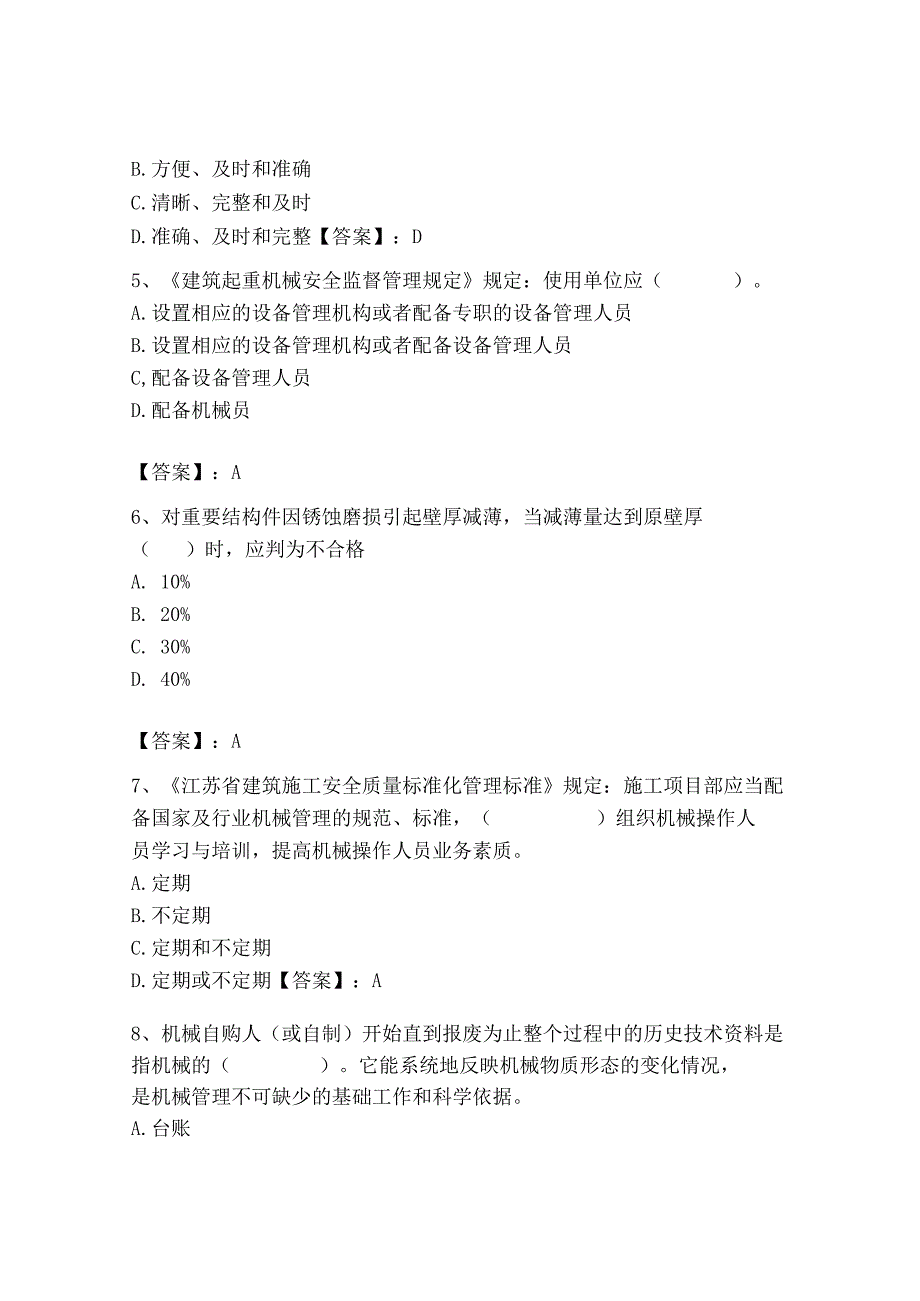 B. 方便、及时和准确
C. 清晰、完整和及时
D. 准确、及时和完整【答案】：D

5、《建筑起重机械安全监督管理规定》规定：使用单位应（　　　　）。
A. 设置相应的设备管理机构或者配备专职的设备管理人员
B. 设置相应的设备管理机构或者配备设备管理人员
C,配备设备管理人员
D. 配备机械员

【答案】：A

6、对重要结构件因锈蚀磨损引起壁厚减薄，当减薄量达到原壁厚（　　）时，应判为不合格
A. 10%
B. 20%
C. 30%
D. 40%

【答案】：A

7、《江苏省建筑施工安全质量标准化管理标准》规定：施工项目部应当配备国家及行业机械管理的规范、标准，（　　　　　）组织机械操作人员学习与培训，提高机械操作人员业务素质。
A. 定期
B. 不定期
C. 定期和不定期
D. 定期或不定期【答案】：A

8、机械自购人（或自制）开始直到报废为止整个过程中的历史技术资料是指机械的（　　　　）。它能系统地反映机械物质形态的变化情况，是机械管理不可缺少的基础工作和科学依据。
A. 台账